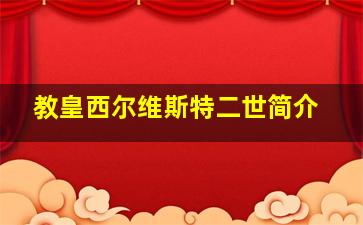 教皇西尔维斯特二世简介